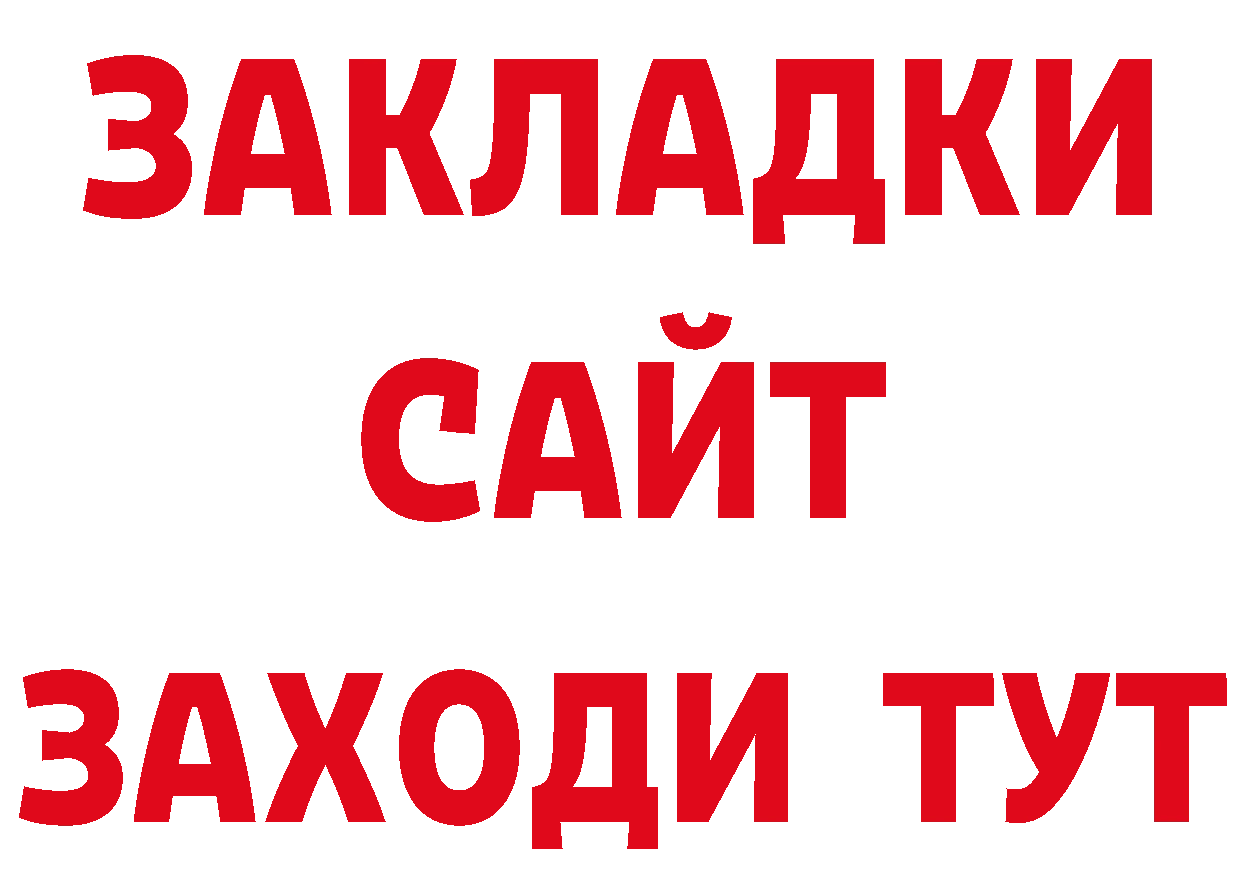 ЗАКЛАДКИ
САЙТ
ЗАХОДИ ТУТ